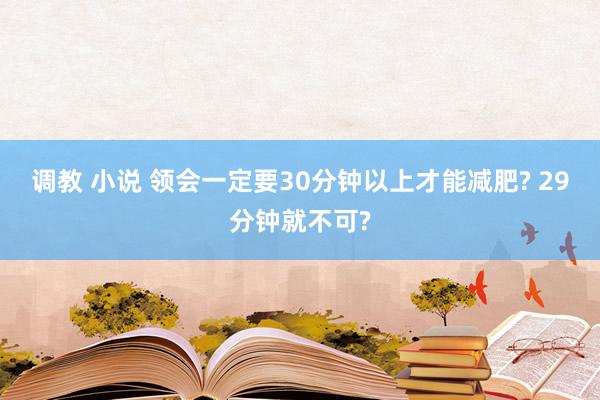 调教 小说 领会一定要30分钟以上才能减肥? 29分钟就不可?